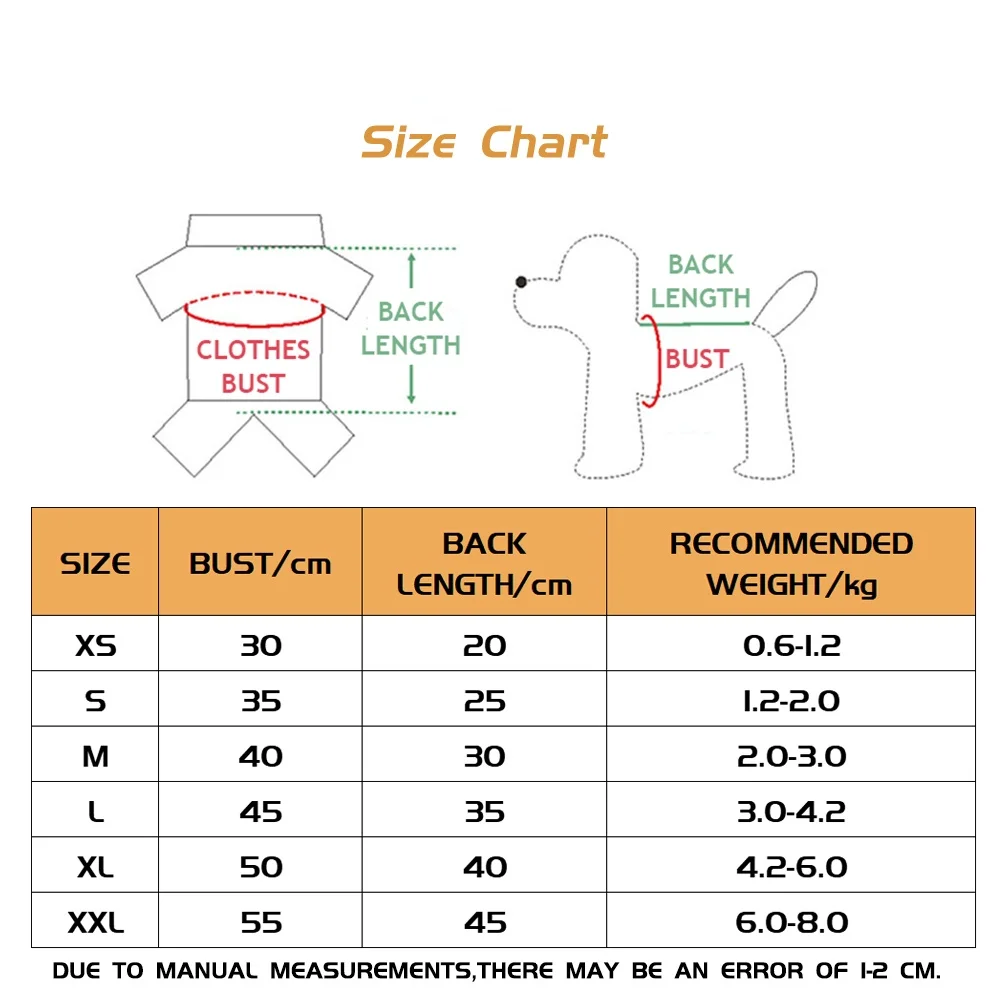 Size Chart

CLOTHES BUST

BACK LENGTH

BACK LENGTH

BUST

| SIZE | BUST/cm | BACK LENGTH/cm | RECOMMENDED WEIGHT/kg |
|---|---|---|---|
| XS | 30 | 20 | 0.6-1.2 |
| S | 35 | 25 | 1.2-2.0 |
| M | 40 | 30 | 2.0-3.0 |
| L | 45 | 35 | 3.0-4.2 |
| XL | 50 | 40 | 4.2-6.0 |
| XXL | 55 | 45 | 6.0-8.0 |

DUE TO MANUAL MEASUREMENTS,THERE MAY BE AN ERROR OF 1-2 CM.